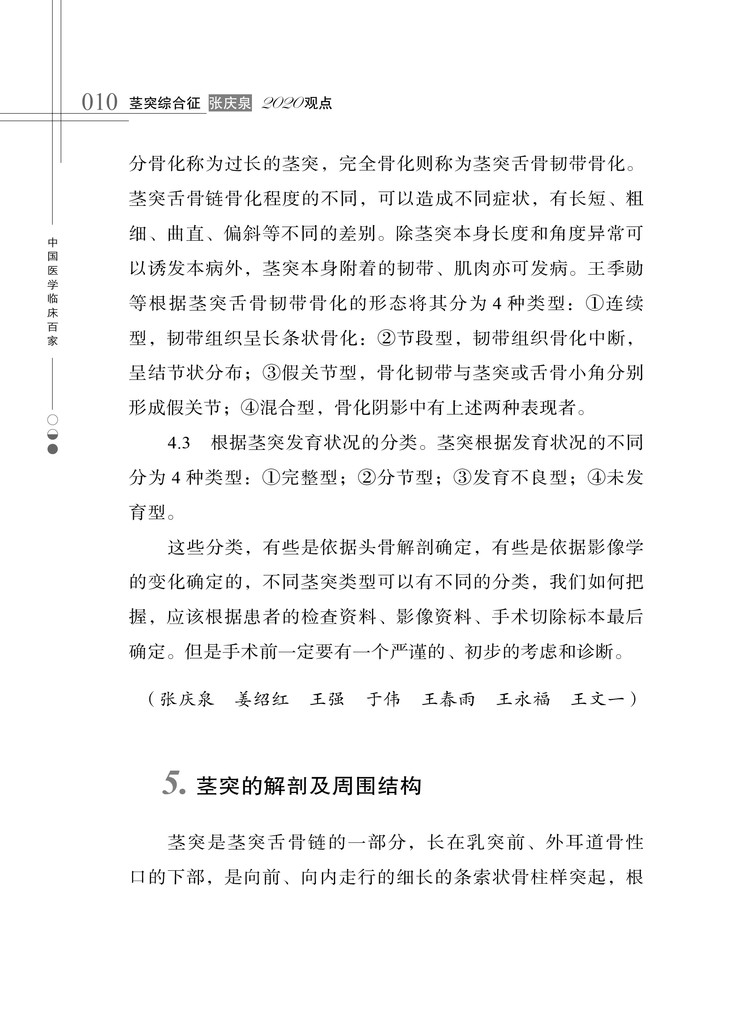 010 茎突综合征 张庆泉 2020观点

中国医学临床百家

分骨化称为过长的茎突，完全骨化则称为茎突舌骨韧带骨化。茎突舌骨链骨化程度的不同，可以造成不同症状，有长短、粗细、曲直、偏斜等不同的差别。除茎突本身长度和角度异常可以诱发本病外，茎突本身附着的韧带、肌肉亦可发病。王季勋等根据茎突舌骨韧带骨化的形态将其分为 4 种类型：①连续型，韧带组织呈长条状骨化；②节段型，韧带组织骨化中断，呈结节状分布；③假关节型，骨化韧带与茎突或舌骨小角分别形成假关节；④混合型，骨化阴影中有上述两种表现者。

4.3 根据茎突发育状况的分类。茎突根据发育状况的不同分为 4 种类型：①完整型；②分节型；③发育不良型；④未发育型。

这些分类，有些是依据头骨解剖确定，有些是依据影像学的变化确定的，不同茎突类型可以有不同的分类，我们如何把握，应该根据患者的检查资料、影像资料、手术切除标本最后确定。但是手术前一定要有一个严谨的、初步的考虑和诊断。

（张庆泉 姜绍红 王强 于伟 王春雨 王永福 王文一）

5. 茎突的解剖及周围结构

茎突是茎突舌骨链的一部分，长在乳突前、外耳道骨性口的下部，是向前、向内走行的细长的条索状骨柱样突起，根